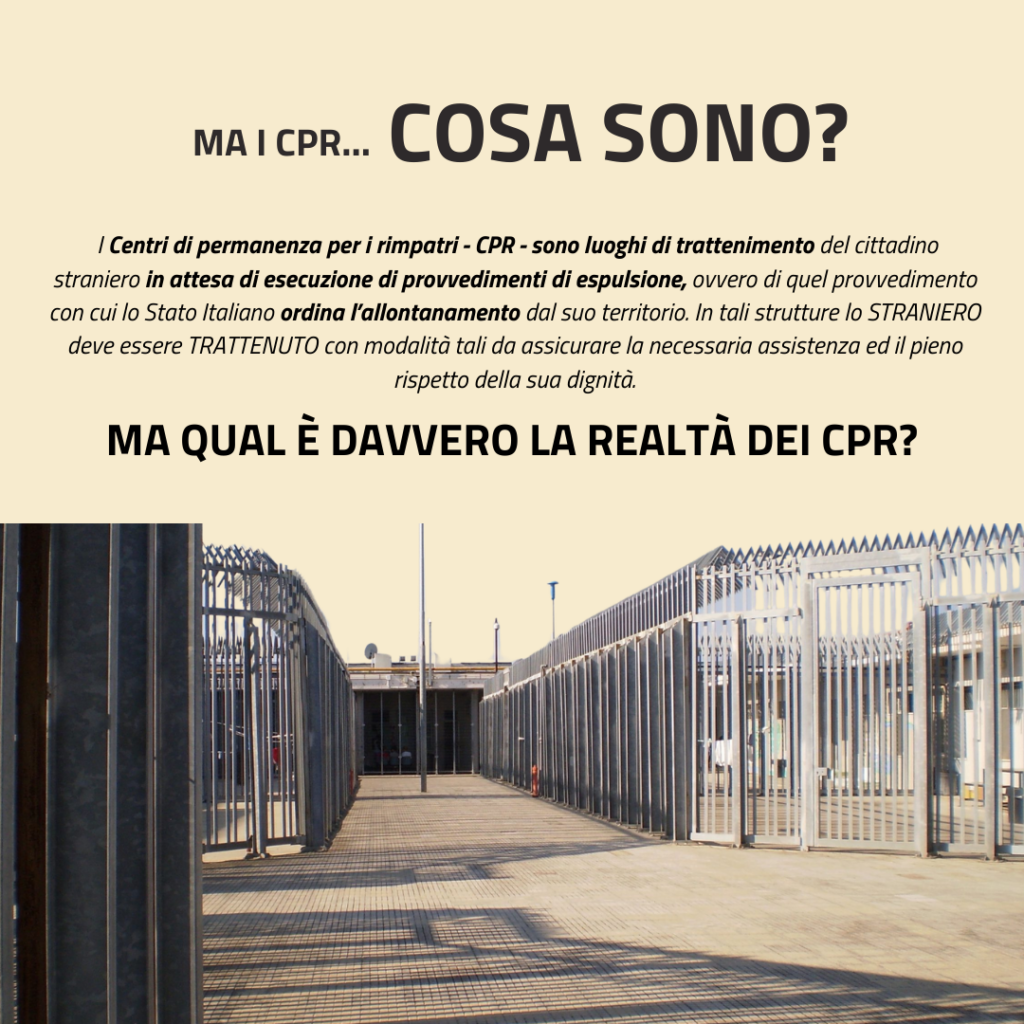 MA I CPR... COSA SONO?

I Centri di permanenza per i rimpatri - CPR - sono luoghi di trattenimento del cittadino straniero in attesa di esecuzione di provvedimenti di espulsione, ovvero di quel provvedimento con cui lo Stato Italiano ordina l'allontanamento dal suo territorio. In tali strutture lo STRANIERO deve essere TRATTENUTO con modalità tali da assicurare la necessaria assistenza ed il pieno rispetto della sua dignità.

MA QUAL È DAVVERO LA REALTÀ DEI CPR?